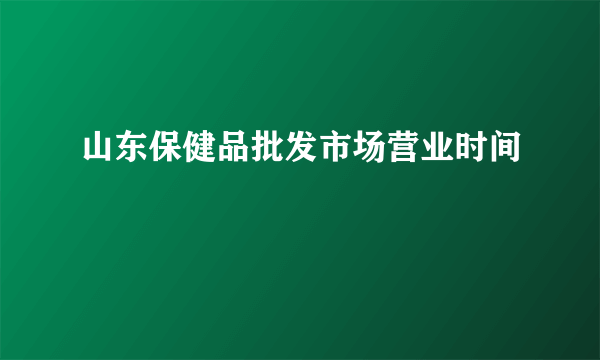 山东保健品批发市场营业时间